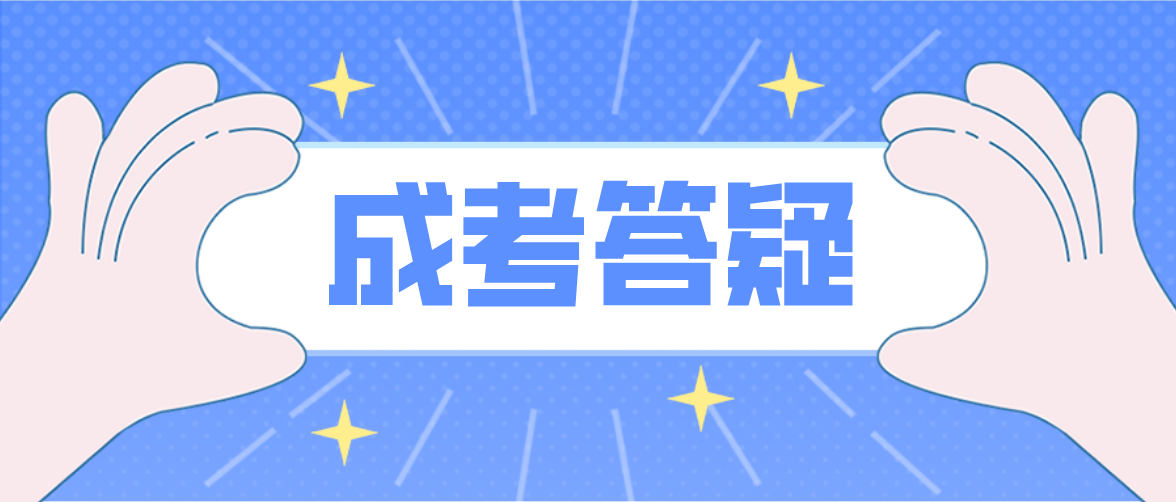 成考答疑